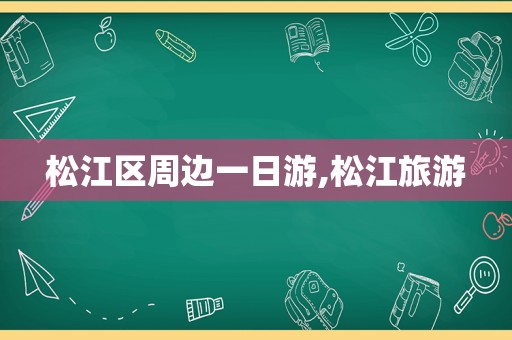 松江区周边一日游,松江旅游